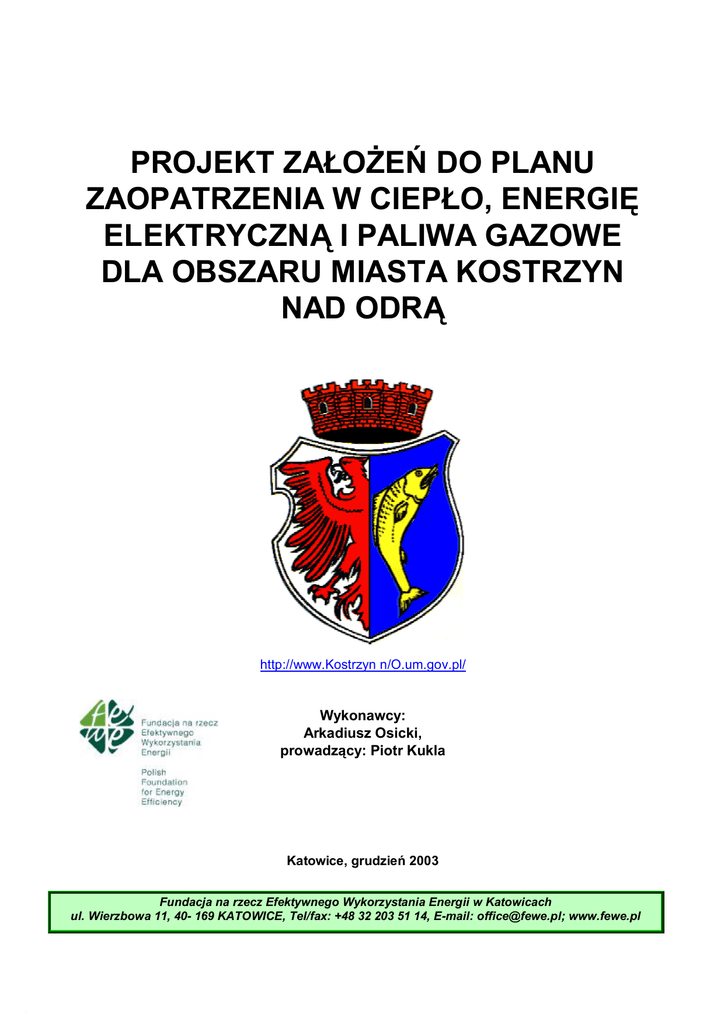 PROJEKT ZAŁOŻEŃ DO PLANU ZAOPATRZENIA W CIEPŁO, ENERGIĘ ELEKTRYCZNĄ I PALIWA GAZOWE DLA OBSZARU MIASTA KOSTRZYN NAD ODRĄ

http://www.Kostrzyn n/O.um.gov.pl/

Fundacja na rzecz Efektywnego Wykorzystania Energii

Polish Foundation for Energy Efficiency

Wykonawcy:
Arkadiusz Osicki,
prowadzący: Piotr Kukla

Katowice, grudzień 2003

Fundacja na rzecz Efektywnego Wykorzystania Energii w Katowicach
ul. Wierzbowa 11, 40- 169 KATOWICE, Tel/fax: +48 32 203 51 14, E-mail: office@fewe.pl; www.fewe.pl